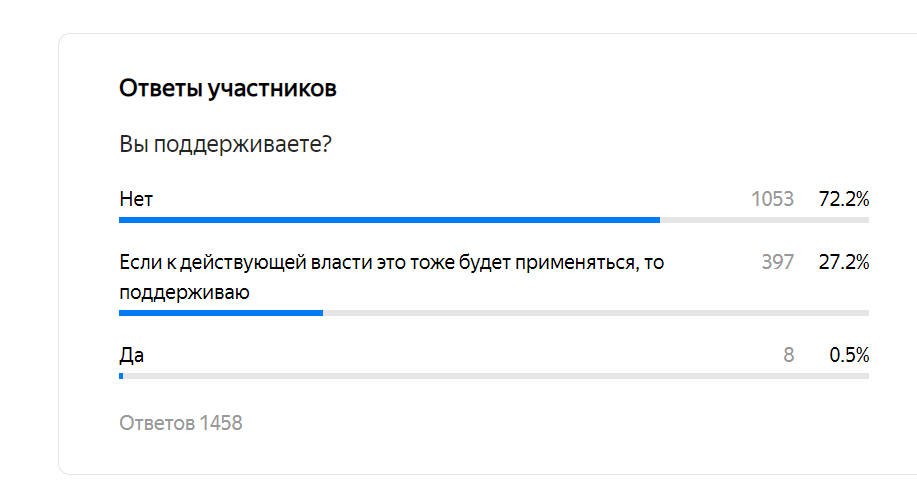 Ответы участников

Вы поддерживаете?

Нет 1053 72.2%

Если к действующей власти это тоже будет применяться, то поддерживаю 397 27.2%

Да 8 0.5%

Ответов 1458